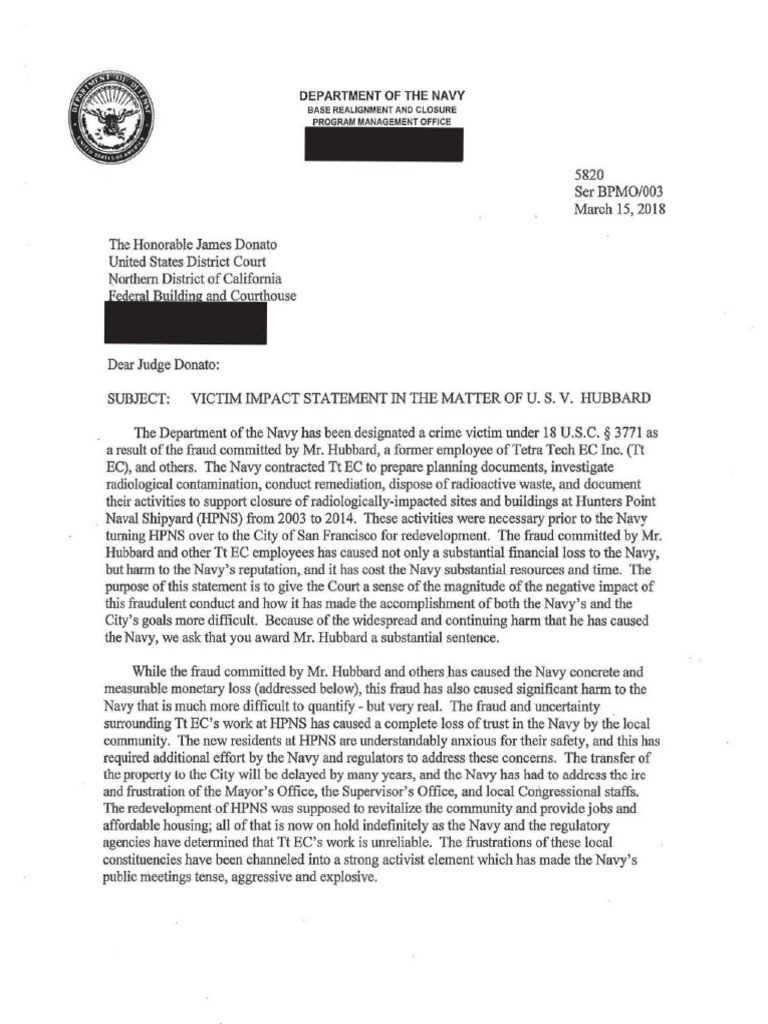 DEPARTMENT OF THE NAVY
BASE REALIGNMENT AND CLOSURE
PROGRAM MANAGEMENT OFFICE

5820
Ser BPMO/003
March 15, 2018

The Honorable James Donato
United States District Court
Northern District of California
Federal Building and Courthouse

Dear Judge Donato:

SUBJECT: VICTIM IMPACT STATEMENT IN THE MATTER OF U. S. V. HUBBARD

The Department of the Navy has been designated a crime victim under 18 U.S.C. § 3771 as a result of the fraud committed by Mr. Hubbard, a former employee of Tetra Tech EC Inc. (Tt EC), and others. The Navy contracted Tt EC to prepare planning documents, investigate radiological contamination, conduct remediation, dispose of radioactive waste, and document their activities to support closure of radiologically-impacted sites and buildings at Hunters Point Naval Shipyard (HPNS) from 2003 to 2014. These activities were necessary prior to the Navy turning HPNS over to the City of San Francisco for redevelopment. The fraud committed by Mr. Hubbard and other Tt EC employees has caused not only a substantial financial loss to the Navy, but harm to the Navy's reputation, and it has cost the Navy substantial resources and time. The purpose of this statement is to give the Court a sense of the magnitude of the negative impact of this fraudulent conduct and how it has made the accomplishment of both the Navy's and the City's goals more difficult. Because of the widespread and continuing harm that he has caused the Navy, we ask that you award Mr. Hubbard a substantial sentence.

While the fraud committed by Mr. Hubbard and others has caused the Navy concrete and measurable monetary loss (addressed below), this fraud has also caused significant harm to the Navy that is much more difficult to quantify - but very real. The fraud and uncertainty surrounding Tt EC's work at HPNS has caused a complete loss of trust in the Navy by the local community. The new residents at HPNS are understandably anxious for their safety, and this has required additional effort by the Navy and regulators to address these concerns. The transfer of the property to the City will be delayed by many years, and the Navy has had to address the ire and frustration of the Mayor's Office, the Supervisor's Office, and local Congressional staffs. The redevelopment of HPNS was supposed to revitalize the community and provide jobs and affordable housing; all of that is now on hold indefinitely as the Navy and the regulatory agencies have determined that Tt EC's work is unreliable. The frustrations of these local constituencies have been channeled into a strong activist element which has made the Navy's public meetings tense, aggressive and explosive.